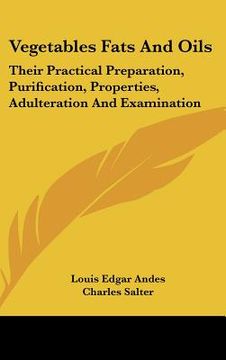 Vegetables Fats And Oils

Their Practical Preparation, Purification, Properties, Adulteration And Examination

Louis Edgar Andes
Charles Salter